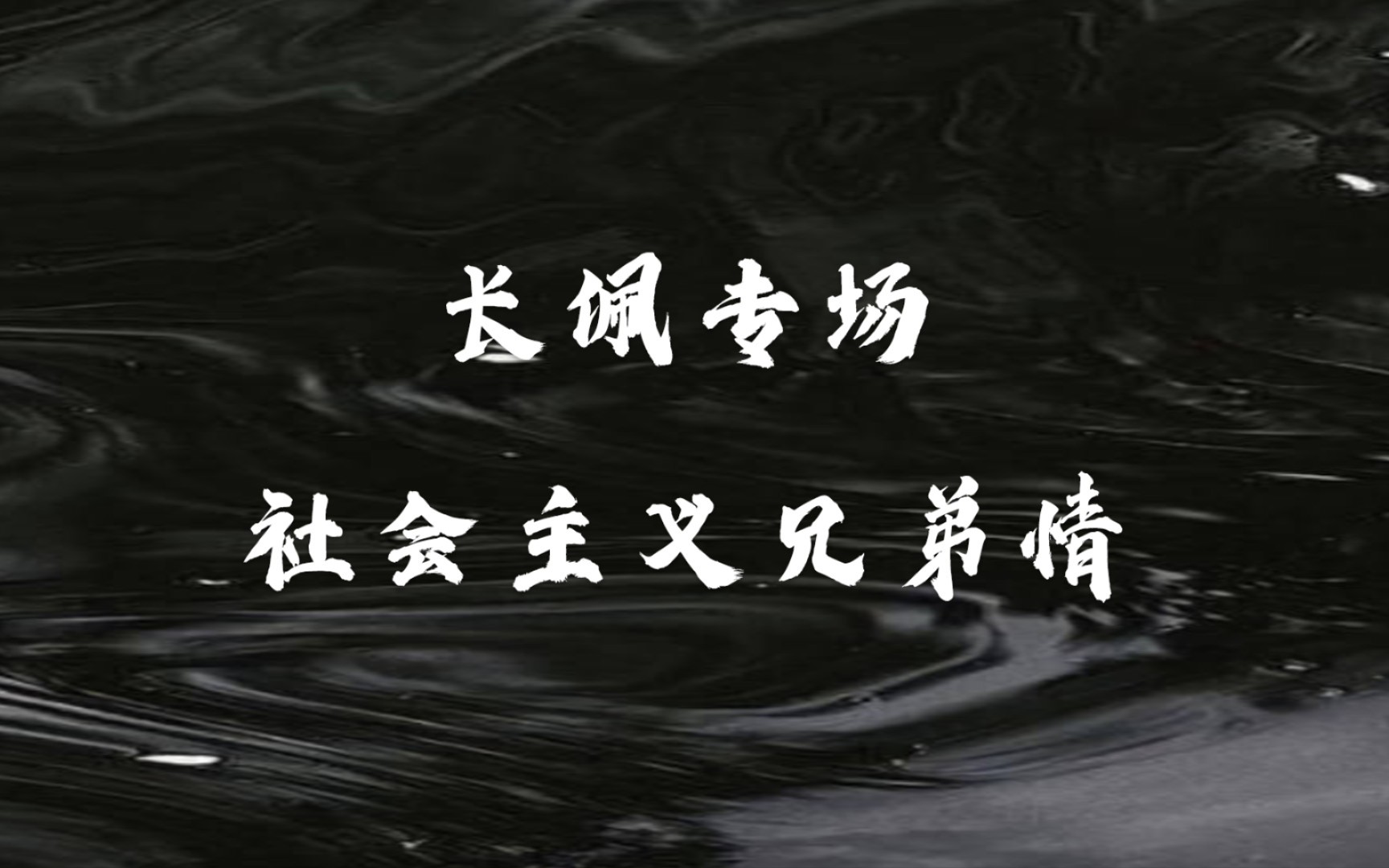 长佩专场

社会主义兄弟情